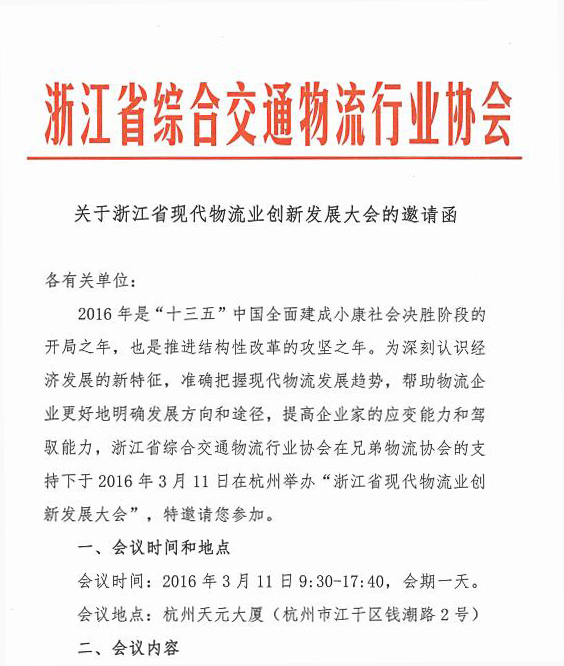 浙江省综合交通物流行业协会

关于浙江省现代物流业创新发展大会的邀请函

各有关单位：

2016 年是“十三五”中国全面建成小康社会决胜阶段的开局之年，也是推进结构性改革的攻坚之年。为深刻认识经济发展的新特征，准确把握现代物流发展趋势，帮助物流企业更好地明确发展方向和途径，提高企业家的应变能力和驾驭能力，浙江省综合交通物流行业协会在兄弟物流协会的支持下于 2016 年 3 月 11 日在杭州举办“浙江省现代物流业创新发展大会”，特邀请您参加。

一、会议时间和地点

会议时间：2016 年 3 月 11 日 9:30-17:40，会期一天。

会议地点：杭州天元大厦（杭州市江干区钱潮路 2 号）

二、会议内容